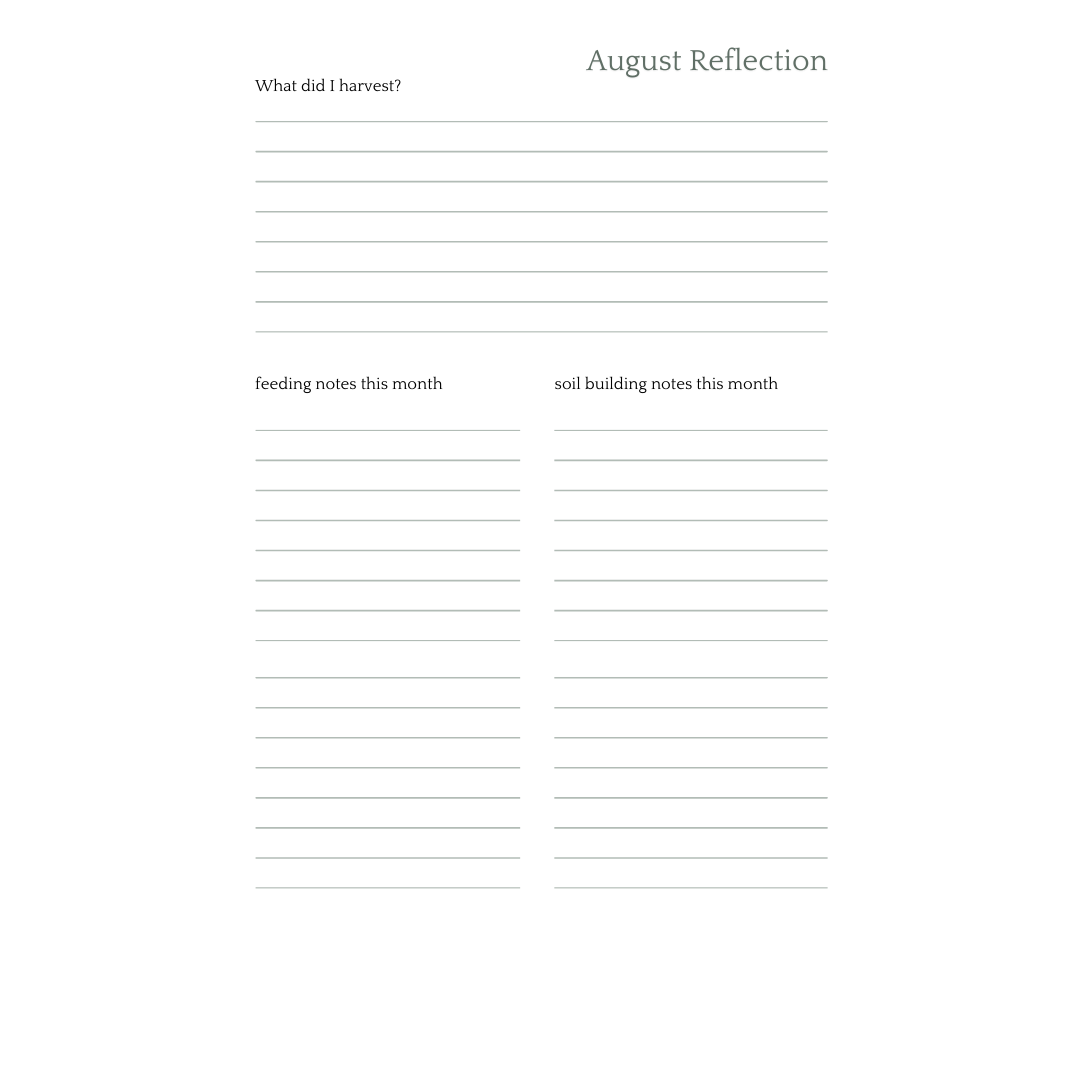 August Reflection

What did I harvest?

feeding notes this month

soil building notes this month